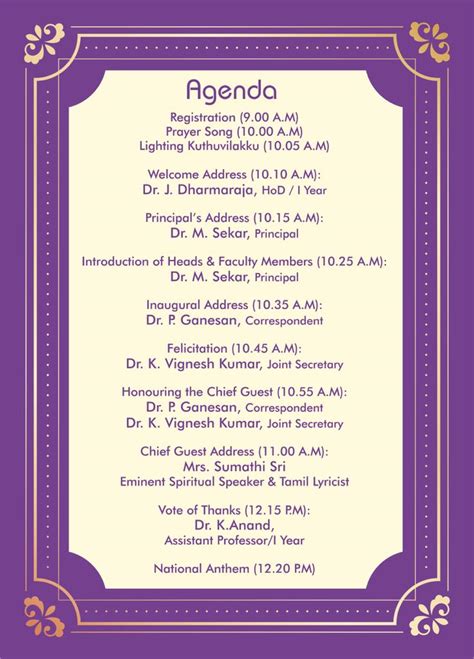 Agenda

Registration (9.00 A.M)
Prayer Song (10.00 A.M)
Lighting Kuthuvilakku (10.05 A.M)

Welcome Address (10.10 A.M):
Dr. J. Dharmaraja, HoD / I Year

Principal's Address (10.15 A.M):
Dr. M. Sekar, Principal

Introduction of Heads & Faculty Members (10.25 A.M):
Dr. M. Sekar, Principal

Inaugural Address (10.35 A.M):
Dr. P. Ganesan, Correspondent

Felicitation (10.45 A.M):
Dr. K. Vignesh Kumar, Joint Secretary

Honouring the Chief Guest (10.55 A.M):
Dr. P. Ganesan, Correspondent
Dr. K. Vignesh Kumar, Joint Secretary

Chief Guest Address (11.00 A.M):
Mrs. Sumathi Sri
Eminent Spiritual Speaker & Tamil Lyricist

Vote of Thanks (12.15 P.M):
Dr. K.Anand,
Assistant Professor/I Year

National Anthem (12.20 P.M)